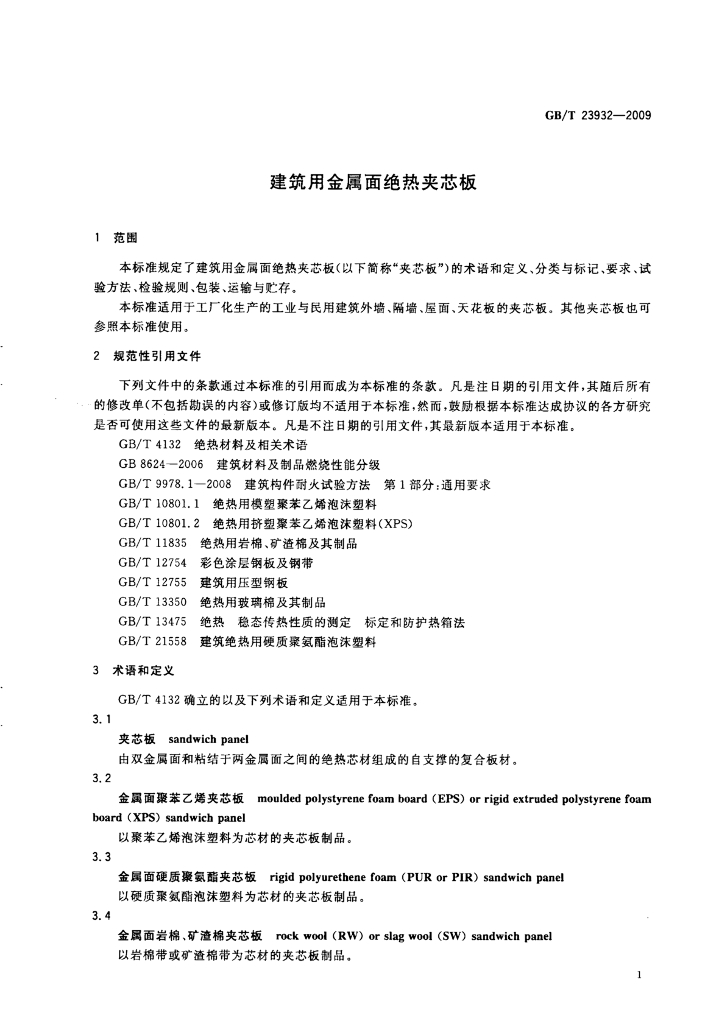 GB/T 23932—2009

建筑用金属面绝热夹芯板

1 范围

本标准规定了建筑用金属面绝热夹芯板(以下简称“夹芯板”)的术语和定义、分类与标记、要求、试验方法、检验规则、包装、运输与贮存。

本标准适用于工厂化生产的工业与民用建筑外墙、隔墙、屋面、天花板的夹芯板。其他夹芯板也可参照本标准使用。

2 规范性引用文件

下列文件中的条款通过本标准的引用而成为本标准的条款。凡是注日期的引用文件,其随后所有的修改单(不包括勘误的内容)或修订版均不适用于本标准,然而,鼓励根据本标准达成协议的各方研究是否可使用这些文件的最新版本。凡是不注日期的引用文件,其最新版本适用于本标准。

GB/T 4132 绝热材料及相关术语
GB 8624—2006 建筑材料及制品燃烧性能分级
GB/T 9978.1—2008 建筑构件耐火试验方法 第1部分:通用要求
GB/T 10801.1 绝热用模塑聚苯乙烯泡沫塑料
GB/T 10801.2 绝热用挤塑聚苯乙烯泡沫塑料(XPS)
GB/T 11835 绝热用岩棉、矿渣棉及其制品
GB/T 12754 彩色涂层钢板及钢带
GB/T 12755 建筑用压型钢板
GB/T 13350 绝热用玻璃棉及其制品
GB/T 13475 绝热 稳态传热性质的测定 标定和防护热箱法
GB/T 21558 建筑绝热用硬质聚氨酯泡沫塑料

3 术语和定义

GB/T 4132 确立的以及下列术语和定义适用于本标准。

3.1
夹芯板 sandwich panel
由双金属面和粘结于两金属面之间的绝热芯材组成的自支撑的复合板材。

3.2
金属面聚苯乙烯夹芯板 moulded polystyrene foam board (EPS) or rigid extruded polystyrene foam board (XPS) sandwich panel
以聚苯乙烯泡沫塑料为芯材的夹芯板制品。

3.3
金属面硬质聚氨酯夹芯板 rigid polyurethene foam (PUR or PIR) sandwich panel
以硬质聚氨酯泡沫塑料为芯材的夹芯板制品。

3.4
金属面岩棉、矿渣棉夹芯板 rock wool (RW) or slag wool (SW) sandwich panel
以岩棉带或矿渣棉带为芯材的夹芯板制品。

1